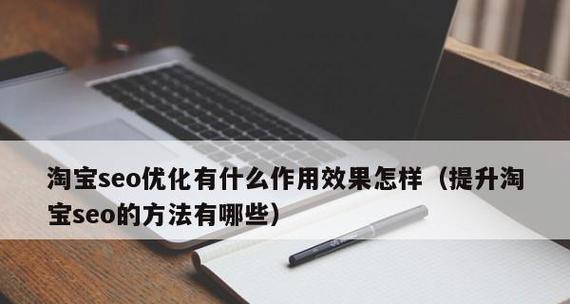 淘宝seo优化有什么作用效果怎样（提升淘宝seo的方法有哪些）